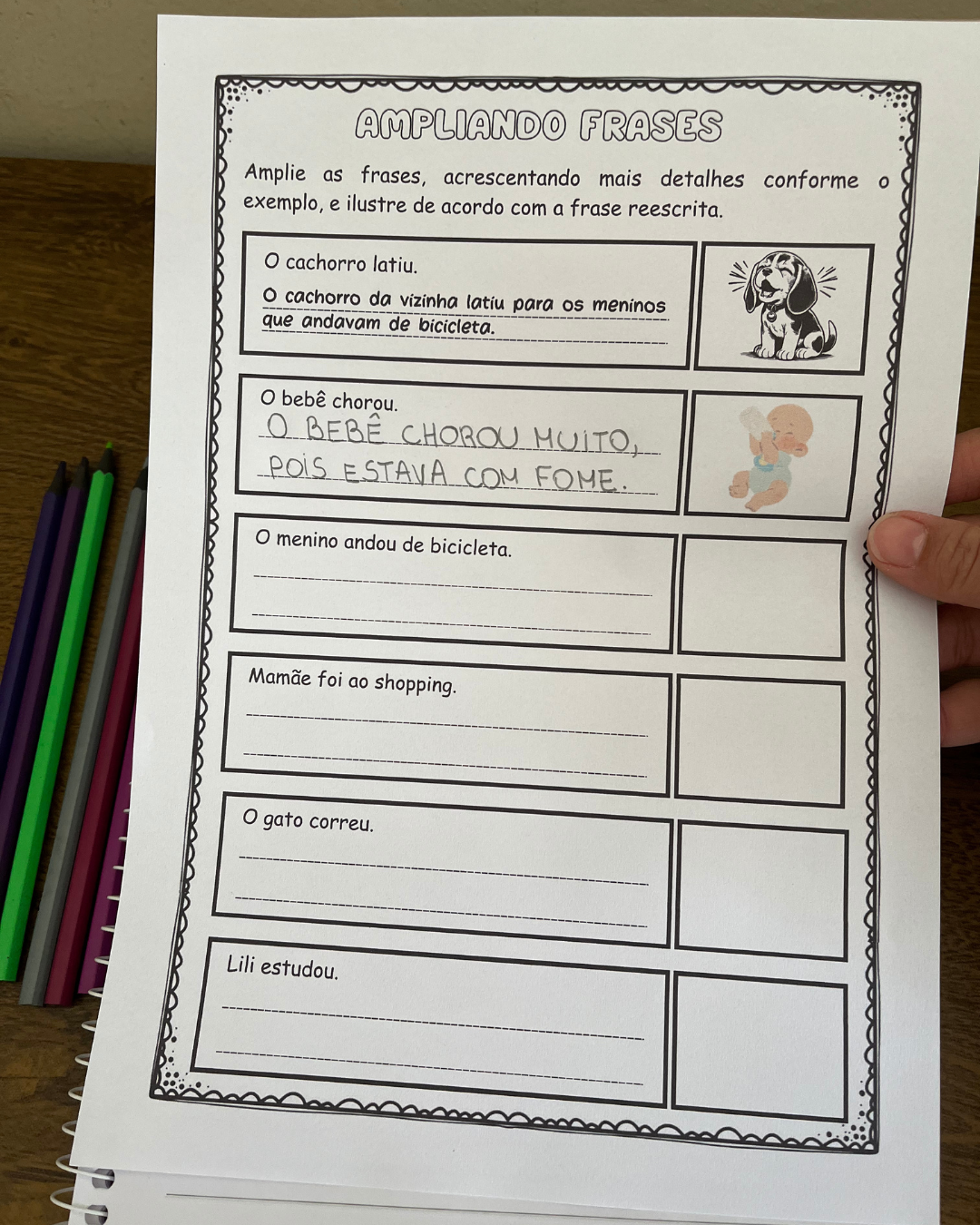 AMPLIANDO FRASES

Amplie as frases, acrescentando mais detalhes conforme o exemplo, e ilustre de acordo com a frase reescrita.

O cachorro latiu.

O cachorro da vizinha latiu para os meninos que andavam de bicicleta.

O bebê chorou.

O BEBÊ CHOROU MUITO, POIS ESTAVA COM FOME.

O menino andou de bicicleta.

Mamãe foi ao shopping.

O gato correu.

Lili estudou.